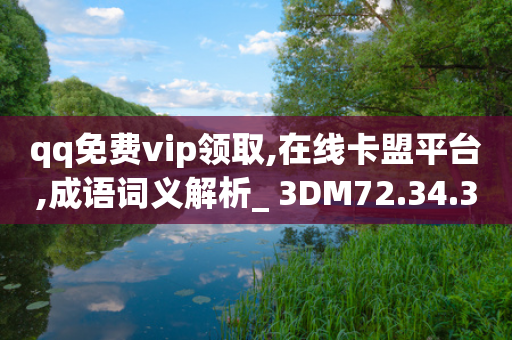 qq免费vip领取,在线卡盟平台,成语词义解析_ 3DM72.34.3